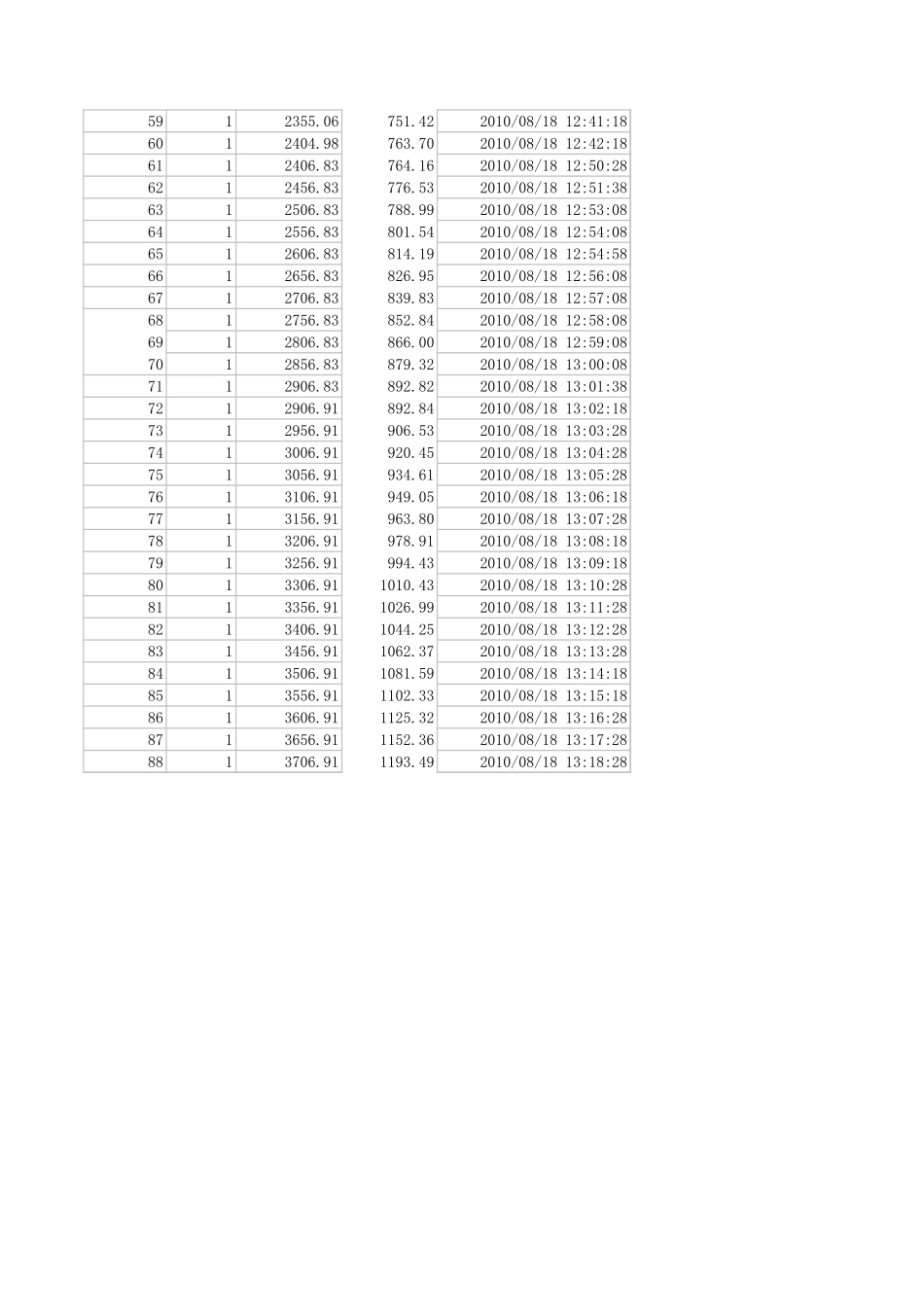 | | | | | |
|---|---|---|---|---|
| 59 | 1 | 2355.06 | 751.42 | 2010/08/18 12:41:18 |
| 60 | 1 | 2404.98 | 763.70 | 2010/08/18 12:42:18 |
| 61 | 1 | 2406.83 | 764.16 | 2010/08/18 12:50:28 |
| 62 | 1 | 2456.83 | 776.53 | 2010/08/18 12:51:38 |
| 63 | 1 | 2506.83 | 788.99 | 2010/08/18 12:53:08 |
| 64 | 1 | 2556.83 | 801.54 | 2010/08/18 12:54:08 |
| 65 | 1 | 2606.83 | 814.19 | 2010/08/18 12:54:58 |
| 66 | 1 | 2656.83 | 826.95 | 2010/08/18 12:56:08 |
| 67 | 1 | 2706.83 | 839.83 | 2010/08/18 12:57:08 |
| 68 | 1 | 2756.83 | 852.84 | 2010/08/18 12:58:08 |
| 69 | 1 | 2806.83 | 866.00 | 2010/08/18 12:59:08 |
| 70 | 1 | 2856.83 | 879.32 | 2010/08/18 13:00:08 |
| 71 | 1 | 2906.83 | 892.82 | 2010/08/18 13:01:38 |
| 72 | 1 | 2906.91 | 892.84 | 2010/08/18 13:02:18 |
| 73 | 1 | 2956.91 | 906.53 | 2010/08/18 13:03:28 |
| 74 | 1 | 3006.91 | 920.45 | 2010/08/18 13:04:28 |
| 75 | 1 | 3056.91 | 934.61 | 2010/08/18 13:05:28 |
| 76 | 1 | 3106.91 | 949.05 | 2010/08/18 13:06:18 |
| 77 | 1 | 3156.91 | 963.80 | 2010/08/18 13:07:28 |
| 78 | 1 | 3206.91 | 978.91 | 2010/08/18 13:08:18 |
| 79 | 1 | 3256.91 | 994.43 | 2010/08/18 13:09:18 |
| 80 | 1 | 3306.91 | 1010.43 | 2010/08/18 13:10:28 |
| 81 | 1 | 3356.91 | 1026.99 | 2010/08/18 13:11:28 |
| 82 | 1 | 3406.91 | 1044.25 | 2010/08/18 13:12:28 |
| 83 | 1 | 3456.91 | 1062.37 | 2010/08/18 13:13:28 |
| 84 | 1 | 3506.91 | 1081.59 | 2010/08/18 13:14:18 |
| 85 | 1 | 3556.91 | 1102.33 | 2010/08/18 13:15:18 |
| 86 | 1 | 3606.91 | 1125.32 | 2010/08/18 13:16:28 |
| 87 | 1 | 3656.91 | 1152.36 | 2010/08/18 13:17:28 |
| 88 | 1 | 3706.91 | 1193.49 | 2010/08/18 13:18:28 |